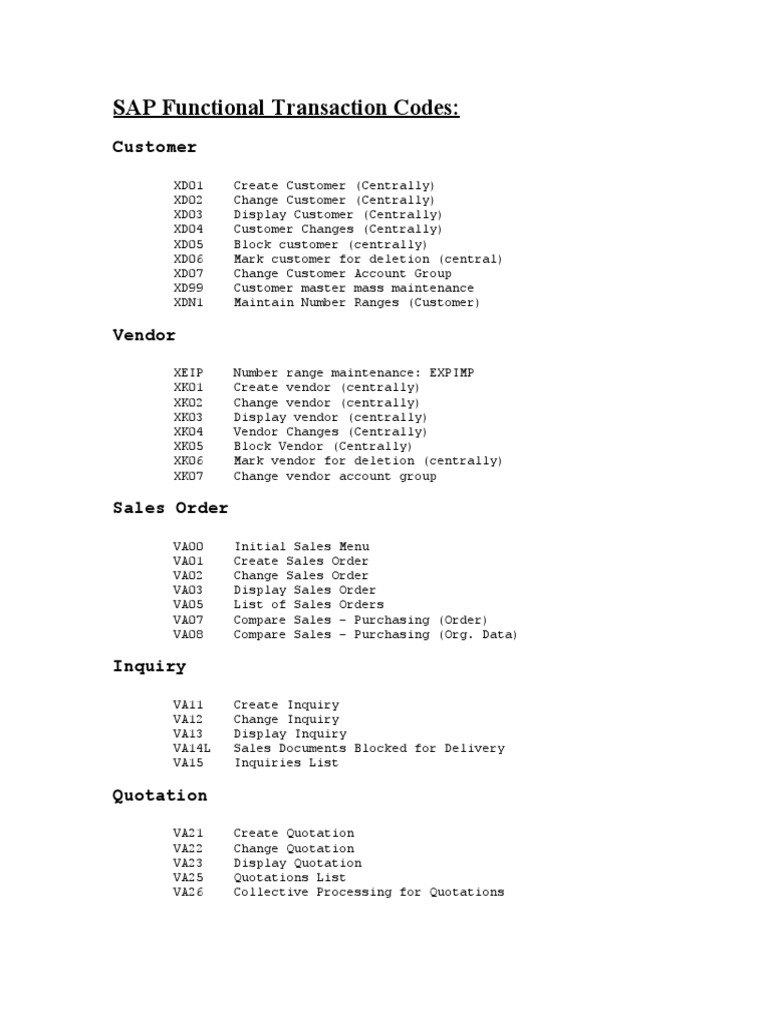 SAP Functional Transaction Codes:

Customer

XD01 Create Customer (Centrally)
XD02 Change Customer (Centrally)
XD03 Display Customer (Centrally)
XD04 Customer Changes (Centrally)
XD05 Block customer (centrally)
XD06 Mark customer for deletion (central)
XD07 Change Customer Account Group
XD99 Customer master mass maintenance
XDN1 Maintain Number Ranges (Customer)

Vendor

XEIP Number range maintenance: EXPIMP
XK01 Create vendor (centrally)
XK02 Change vendor (centrally)
XK03 Display vendor (centrally)
XK04 Vendor Changes (Centrally)
XK05 Block Vendor (Centrally)
XK06 Mark vendor for deletion (centrally)
XK07 Change vendor account group

Sales Order

VA00 Initial Sales Menu
VA01 Create Sales Order
VA02 Change Sales Order
VA03 Display Sales Order
VA05 List of Sales Orders
VA07 Compare Sales - Purchasing (Order)
VA08 Compare Sales - Purchasing (Org. Data)

Inquiry

VA11 Create Inquiry
VA12 Change Inquiry
VA13 Display Inquiry
VA14L Sales Documents Blocked for Delivery
VA15 Inquiries List

Quotation

VA21 Create Quotation
VA22 Change Quotation
VA23 Display Quotation
VA25 Quotations List
VA26 Collective Processing for Quotations